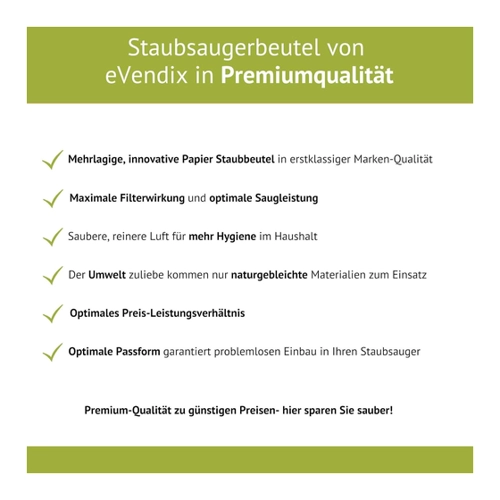 Staubsaugerbeutel von eVendix in Premiumqualität

Mehrlagige, innovative Papier Staubbeutel in erstklassiger Marken-Qualität

Maximale Filterwirkung und optimale Saugleistung

Saubere, reinere Luft für mehr Hygiene im Haushalt

Der Umwelt zuliebe kommen nur naturgebleichte Materialien zum Einsatz

Optimales Preis-Leistungsverhältnis

Optimale Passform garantiert problemlosen Einbau in Ihren Staubsauger

Premium-Qualität zu günstigen Preisen- hier sparen Sie sauber!